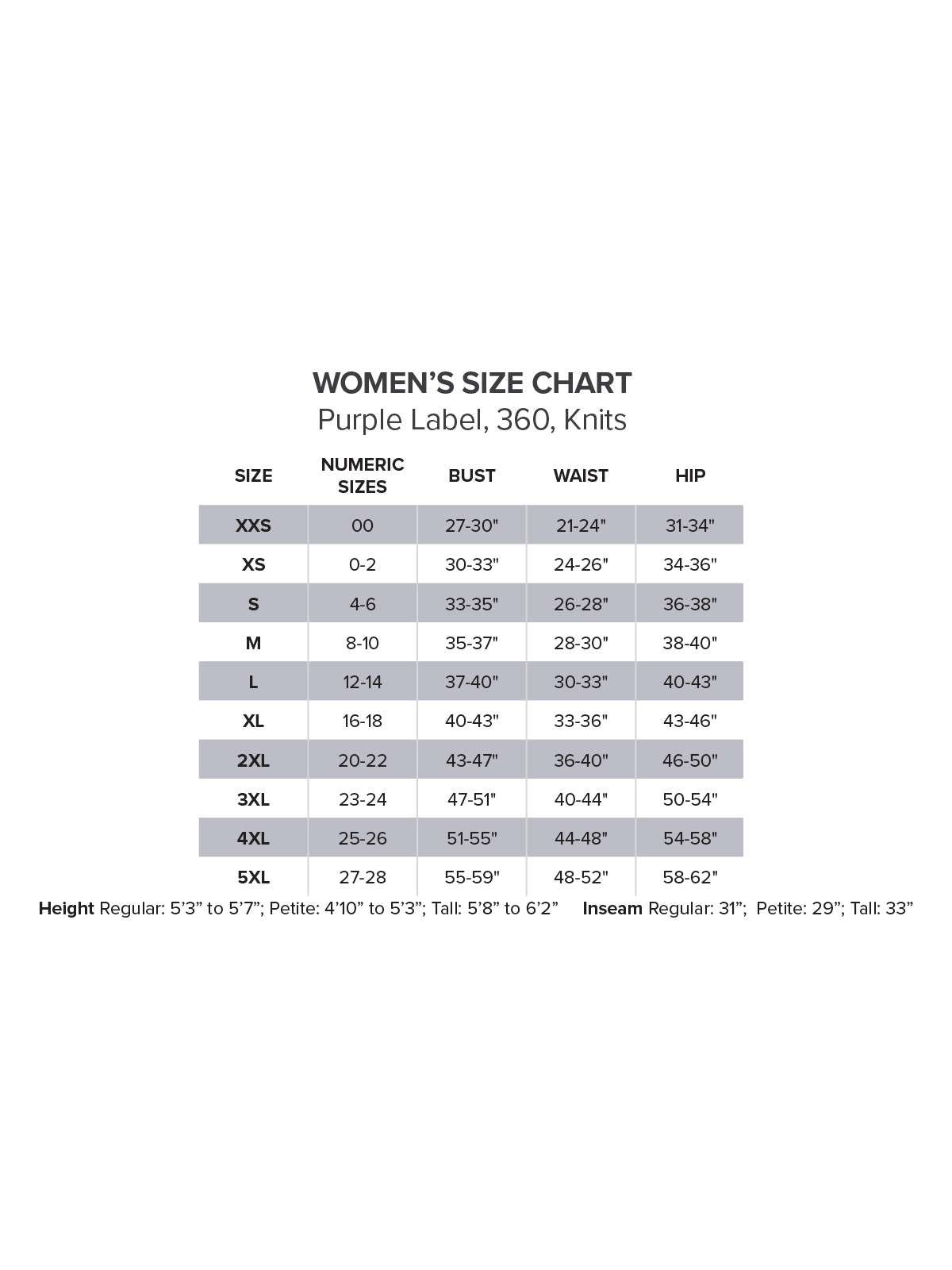 WOMEN'S SIZE CHART
Purple Label, 360, Knits

| SIZE | NUMERIC SIZES | BUST | WAIST | HIP |
|---|---|---|---|---|
| XXS | 00 | 27-30" | 21-24" | 31-34" |
| XS | 0-2 | 30-33" | 24-26" | 34-36" |
| S | 4-6 | 33-35" | 26-28" | 36-38" |
| M | 8-10 | 35-37" | 28-30" | 38-40" |
| L | 12-14 | 37-40" | 30-33" | 40-43" |
| XL | 16-18 | 40-43" | 33-36" | 43-46" |
| 2XL | 20-22 | 43-47" | 36-40" | 46-50" |
| 3XL | 23-24 | 47-51" | 40-44" | 50-54" |
| 4XL | 25-26 | 51-55" | 44-48" | 54-58" |
| 5XL | 27-28 | 55-59" | 48-52" | 58-62" |

Height Regular: 5'3" to 5'7"; Petite: 4'10" to 5'3"; Tall: 5'8" to 6'2" Inseam Regular: 31"; Petite: 29"; Tall: 33"